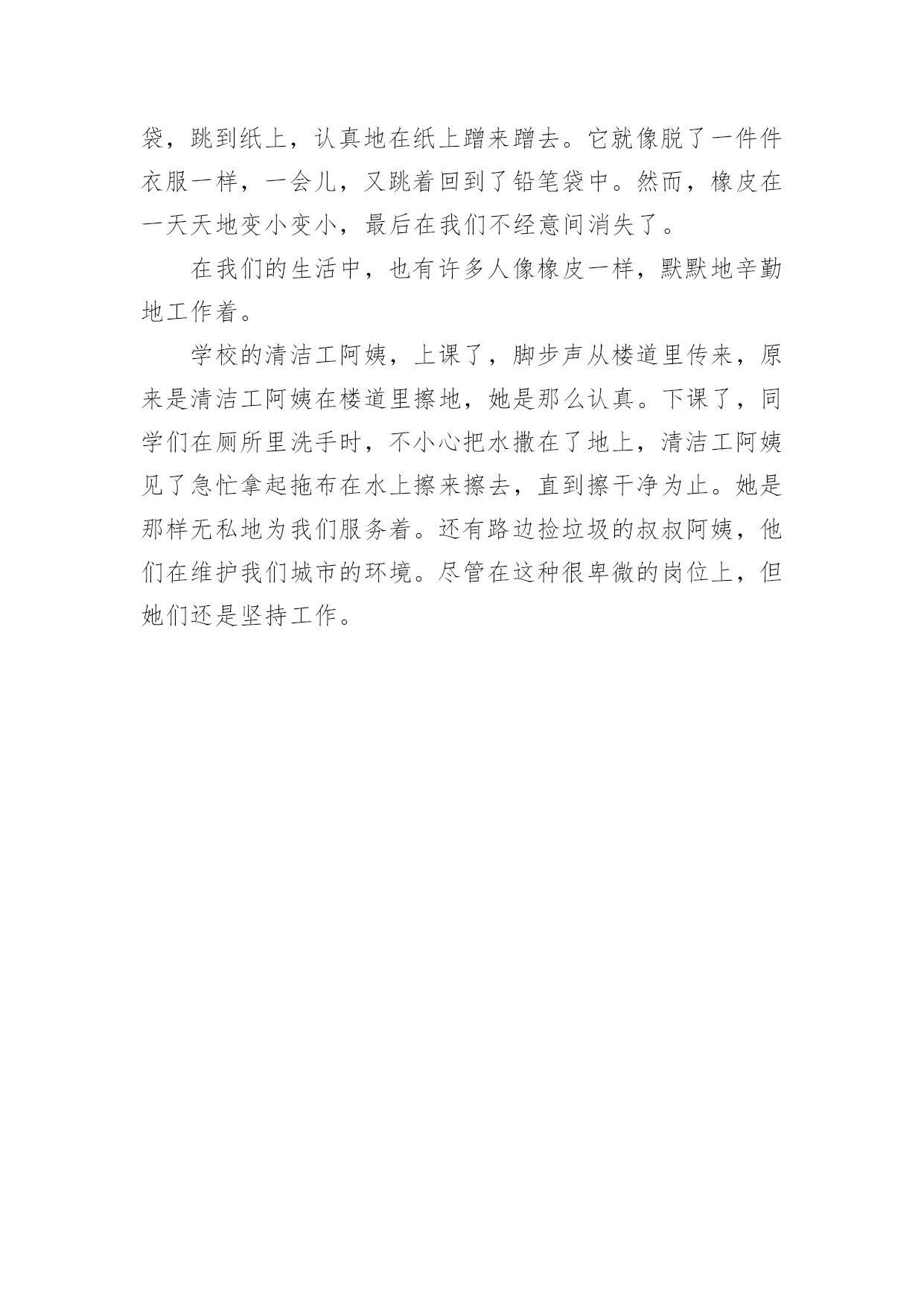 袋，跳到纸上，认真地在纸上蹭来蹭去。它就像脱了一件件衣服一样，一会儿，又跳着回到了铅笔袋中。然而，橡皮在一天天地变小变小，最后在我们不经意间消失了。

在我们的生活中，也有许多人像橡皮一样，默默地辛勤地工作着。

学校的清洁工阿姨，上课了，脚步声从楼道里传来，原来是清洁工阿姨在楼道里擦地，她是那么认真。下课了，同学们在厕所里洗手时，不小心把水撒在了地上，清洁工阿姨见了急忙拿起拖布在水上擦来擦去，直到擦干净为止。她是那样无私地为我们服务着。还有路边捡垃圾的叔叔阿姨，他们在维护我们城市的环境。尽管在这种很卑微的岗位上，但她们还是坚持工作。